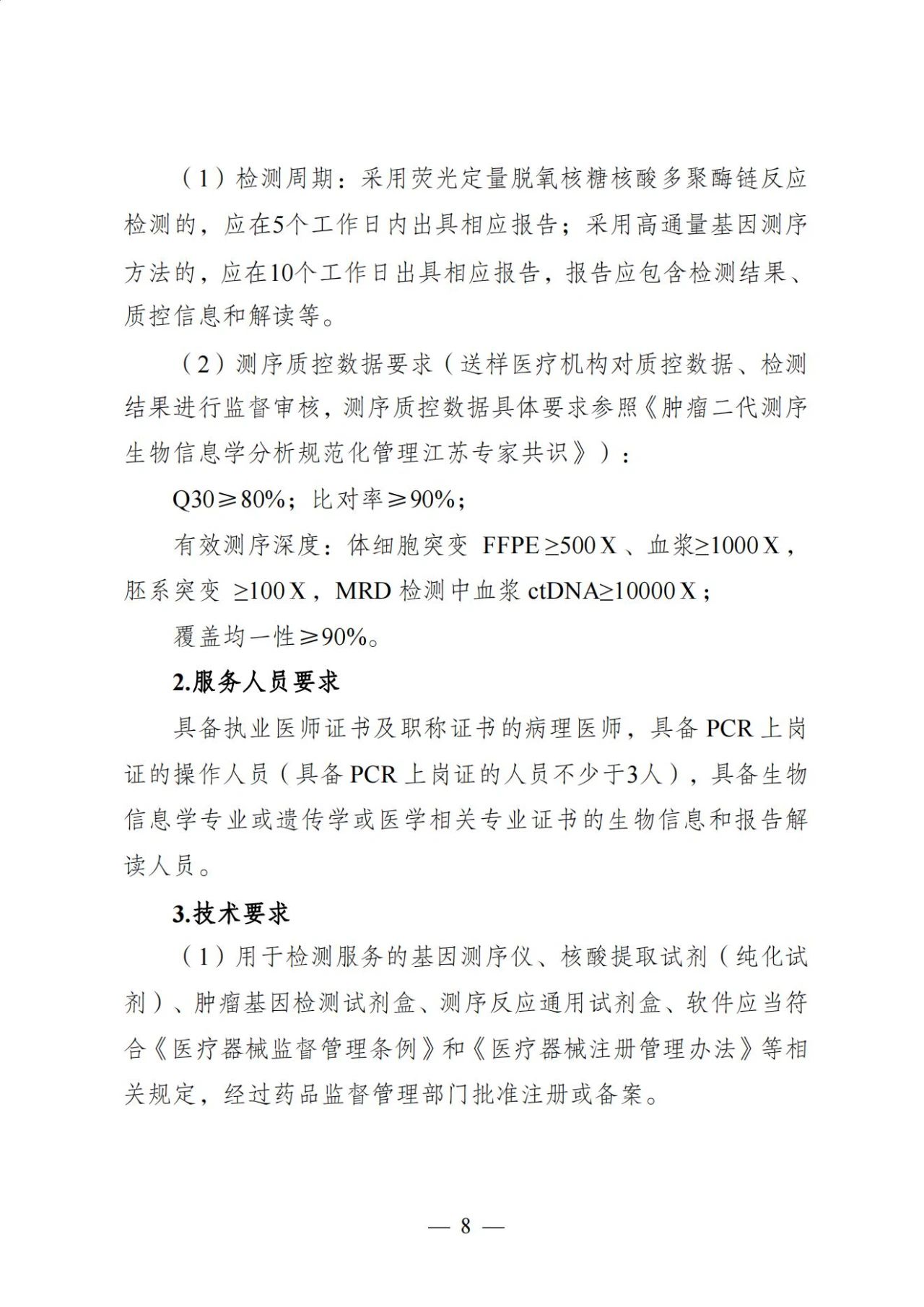 （1）检测周期：采用荧光定量脱氧核糖核酸多聚酶链反应检测的，应在5个工作日内出具相应报告；采用高通量基因测序方法的，应在10个工作日出具相应报告，报告应包含检测结果、质控信息和解读等。

（2）测序质控数据要求（送样医疗机构对质控数据、检测结果进行监督审核，测序质控数据具体要求参照《肿瘤二代测序生物信息学分析规范化管理江苏专家共识》）：

Q30≥80%；比对率≥90%；

有效测序深度：体细胞突变 FFPE ≥500 X 、血浆≥1000 X，胚系突变 ≥100 X，MRD 检测中血浆 ctDNA≥10000 X；

覆盖均一性≥90%。

2.服务人员要求

具备执业医师证书及职称证书的病理医师，具备 PCR 上岗证的操作人员（具备 PCR 上岗证的人员不少于3人），具备生物信息学专业或遗传学或医学相关专业证书的生物信息和报告解读人员。

3.技术要求

（1）用于检测服务的基因测序仪、核酸提取试剂（纯化试剂）、肿瘤基因检测试剂盒、测序反应通用试剂盒、软件应当符合《医疗器械监督管理条例》和《医疗器械注册管理办法》等相关规定，经过药品监督管理部门批准注册或备案。

— 8 —